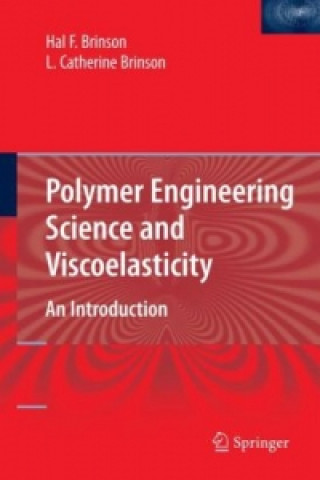 Hal F. Brinson
L. Catherine Brinson

Polymer Engineering Science and Viscoelasticity

An Introduction

Springer